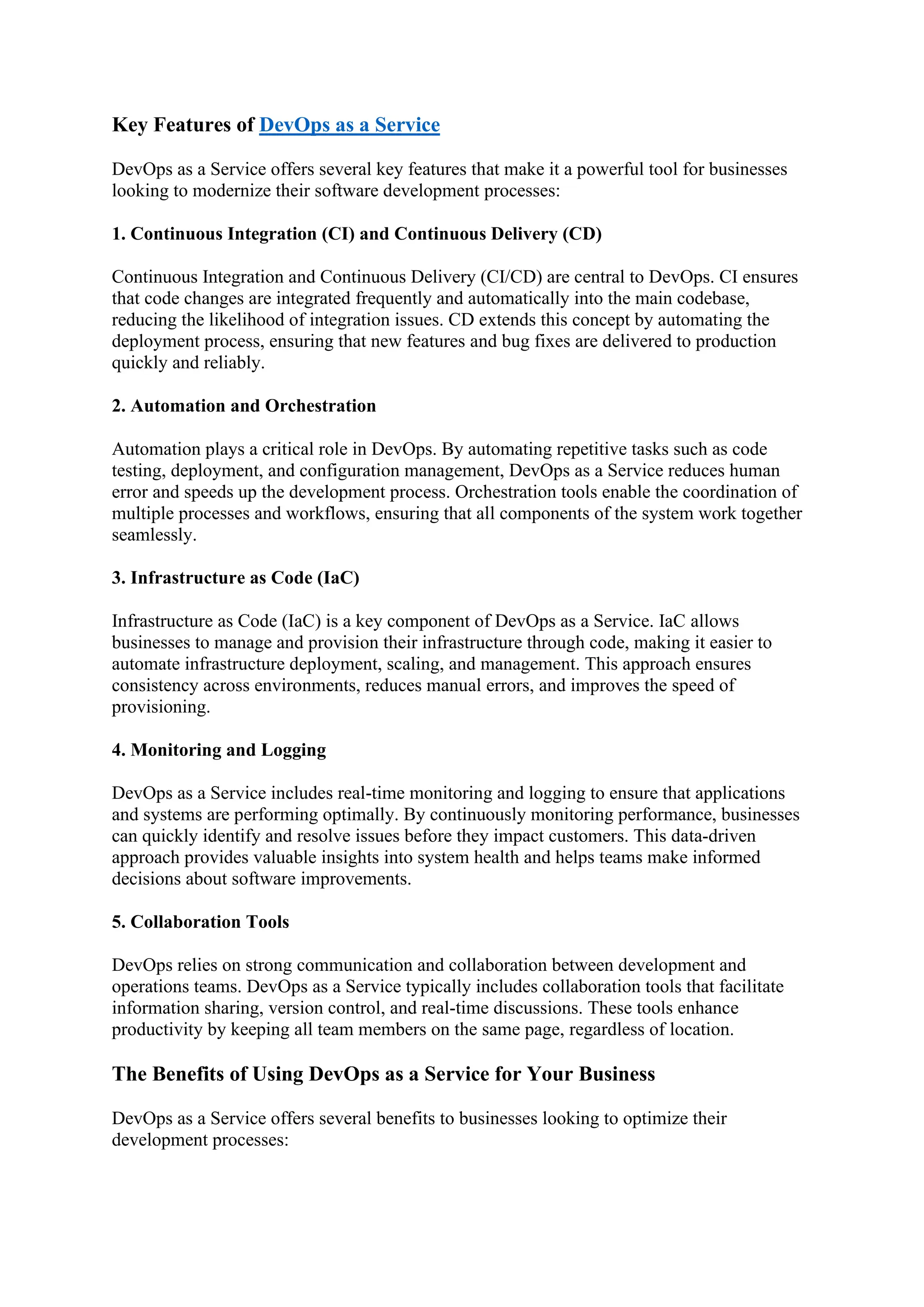 Key Features of DevOps as a Service

DevOps as a Service offers several key features that make it a powerful tool for businesses looking to modernize their software development processes:

1. Continuous Integration (CI) and Continuous Delivery (CD)

Continuous Integration and Continuous Delivery (CI/CD) are central to DevOps. CI ensures that code changes are integrated frequently and automatically into the main codebase, reducing the likelihood of integration issues. CD extends this concept by automating the deployment process, ensuring that new features and bug fixes are delivered to production quickly and reliably.

2. Automation and Orchestration

Automation plays a critical role in DevOps. By automating repetitive tasks such as code testing, deployment, and configuration management, DevOps as a Service reduces human error and speeds up the development process. Orchestration tools enable the coordination of multiple processes and workflows, ensuring that all components of the system work together seamlessly.

3. Infrastructure as Code (IaC)

Infrastructure as Code (IaC) is a key component of DevOps as a Service. IaC allows businesses to manage and provision their infrastructure through code, making it easier to automate infrastructure deployment, scaling, and management. This approach ensures consistency across environments, reduces manual errors, and improves the speed of provisioning.

4. Monitoring and Logging

DevOps as a Service includes real-time monitoring and logging to ensure that applications and systems are performing optimally. By continuously monitoring performance, businesses can quickly identify and resolve issues before they impact customers. This data-driven approach provides valuable insights into system health and helps teams make informed decisions about software improvements.

5. Collaboration Tools

DevOps relies on strong communication and collaboration between development and operations teams. DevOps as a Service typically includes collaboration tools that facilitate information sharing, version control, and real-time discussions. These tools enhance productivity by keeping all team members on the same page, regardless of location.

The Benefits of Using DevOps as a Service for Your Business

DevOps as a Service offers several benefits to businesses looking to optimize their development processes: